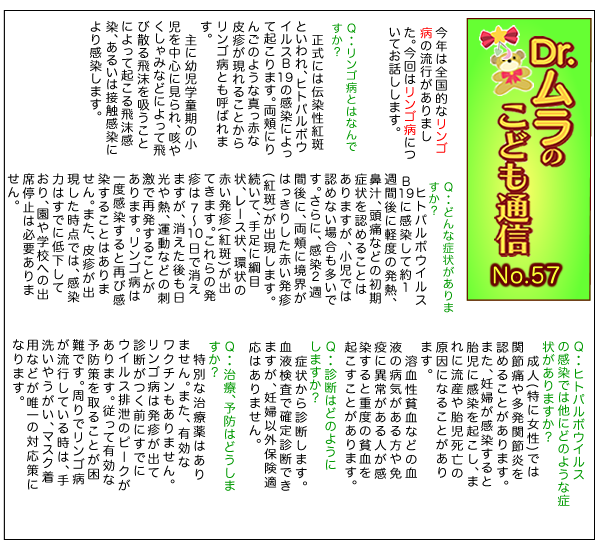 Dr.ムラのこども通信 No.57

今年は全国的なリンゴ病の流行がありました。今回はリンゴ病についてお話しします。

Q：リンゴ病とはなんですか？

正式には伝染性紅斑といわれ、ヒトパルボウイルスB19の感染によって起こります。両頬にりんごのような真っ赤な皮疹が現れることからリンゴ病とも呼ばれます。

主に幼児学童期の小児を中心に見られ、咳やくしゃみなどによって飛び散る飛沫を吸うことによって起こる飛沫感染、あるいは接触感染により感染します。

Q：どんな症状がありますか？

ヒトパルボウイルスB19に感染して約1週間後に軽度の発熱、鼻汁、頭痛などの初期症状を認めることはありますが、小児では認めない場合も多いです。さらに、感染2週間後に、両頬に境界がはっきりした赤い発疹（紅斑）が出現します。続いて、手足に網目状、レース状、環状の赤い発疹（紅斑）が出てきます。これらの発疹は7～10日で消えますが、消えた後も日光や熱、運動などの刺激で再発することがあります。リンゴ病は一度感染すると再び感染することはありません。また、皮疹が出現した時点では、感染力はすでに低下しており、園や学校への出席停止は必要ありません。

Q：ヒトパルボウイルスの感染では他にどのような症状がありますか？

成人（特に女性）では関節痛や多発関節炎を認めることがあります。また、妊婦が感染すると胎児に感染を起こし、まれに流産や胎児死亡の原因になることがあります。

溶血性貧血などの血液の病気がある方や免疫に異常がある人が感染すると重度の貧血を起こすことがあります。

Q：診断はどのようにしますか？

症状から診断します。血液検査で確定診断できますが、妊婦以外保険適応はありません。

Q：治療、予防はどうしますか？

特別な治療薬はありません。また、有効なワクチンもありません。リンゴ病は発疹が出て診断がつく前にすでにウイルス排泄のピークがあります。従って有効な予防策を取ることが困難です。周りでリンゴ病が流行している時は、手洗いやうがい、マスク着用などが唯一の対応策になります。